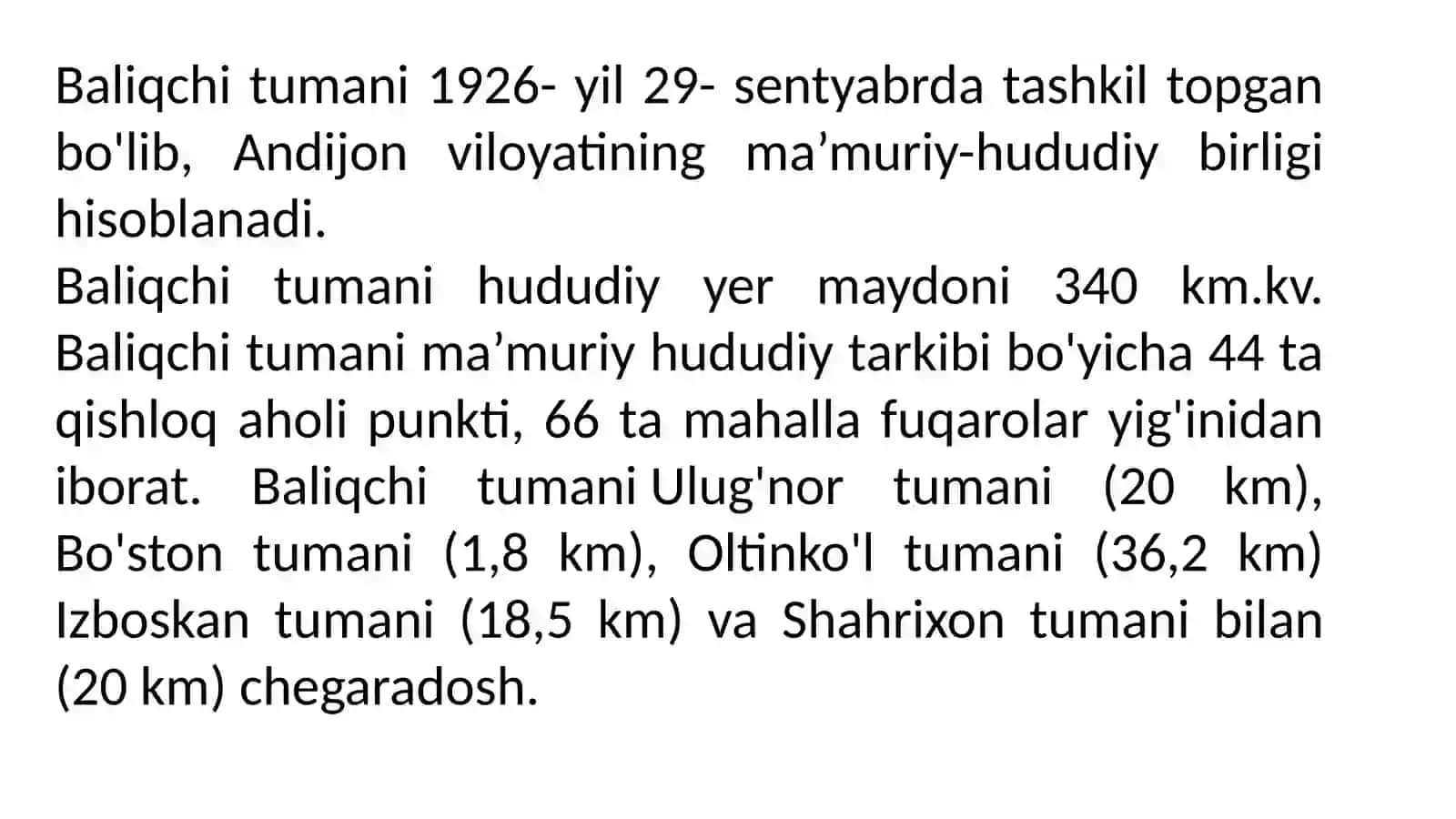 Baliqchi tumani 1926- yil 29- sentyabrda tashkil topgan bo'lib, Andijon viloyatining ma’muriy-hududiy birligi hisoblanadi.
Baliqchi tumani hududiy yer maydoni 340 km.kv. Baliqchi tumani ma’muriy hududiy tarkibi bo'yicha 44 ta qishloq aholi punkti, 66 ta mahalla fuqarolar yig'inidan iborat. Baliqchi tumani Ulug'nor tumani (20 km), Bo'ston tumani (1,8 km), Oltinko'l tumani (36,2 km) Izboskan tumani (18,5 km) va Shahrixon tumani bilan (20 km) chegaradosh.